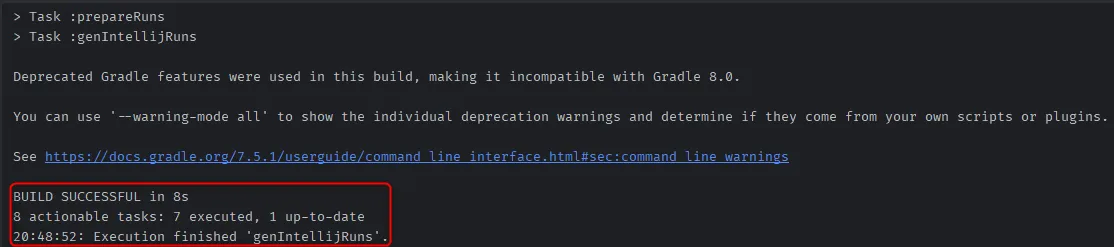 > Task :prepareRuns
> Task :genIntellijRuns

Deprecated Gradle features were used in this build, making it incompatible with Gradle 8.0.

You can use '--warning-mode all' to show the individual deprecation warnings and determine if they come from your own scripts or plugins.

See https://docs.gradle.org/7.5.1/userguide/command_line_interface.html#sec:command_line_warnings

BUILD SUCCESSFUL in 8s
8 actionable tasks: 7 executed, 1 up-to-date
20:48:52: Execution finished 'genIntellijRuns'.